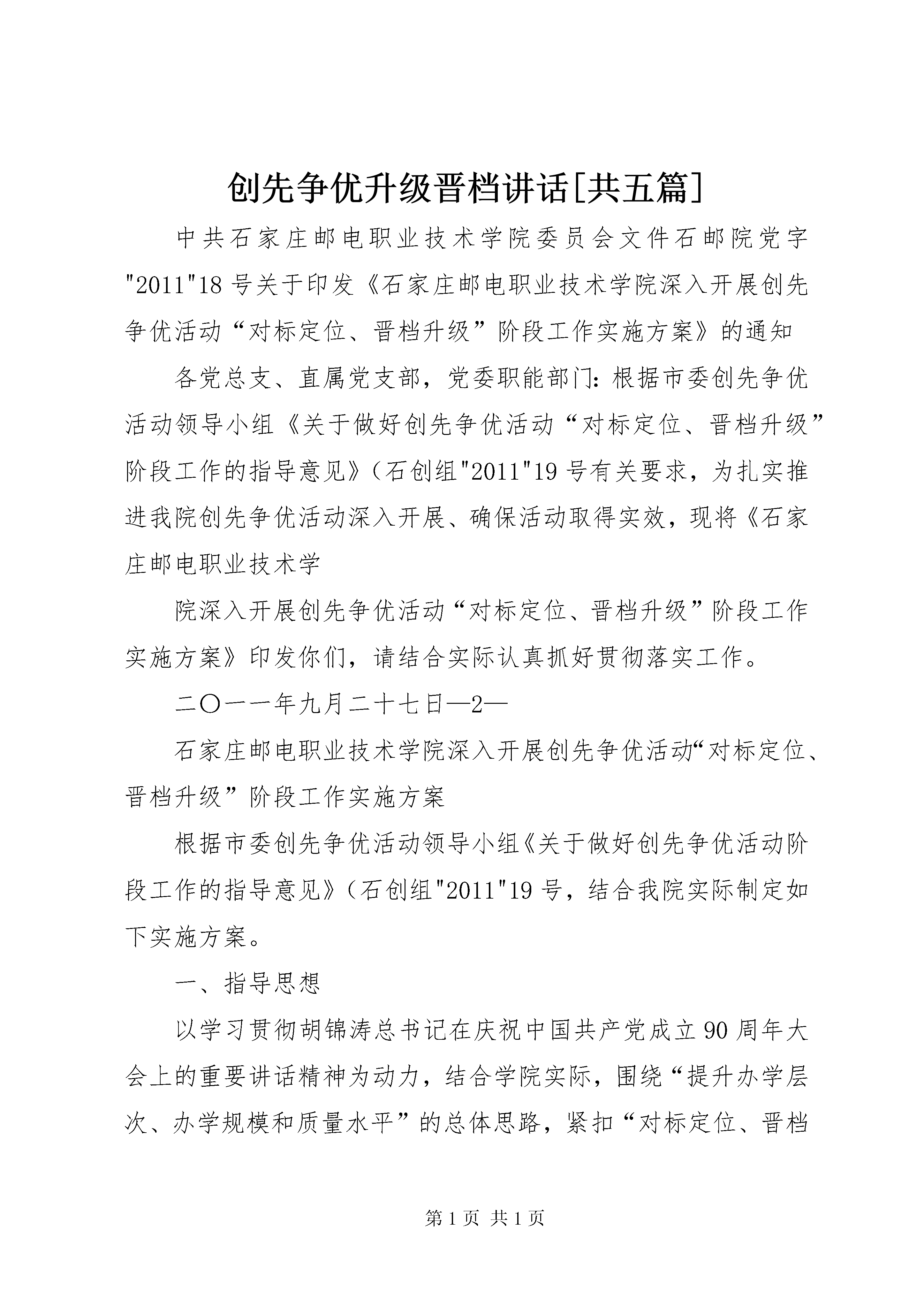 创先争优升级晋档讲话[共五篇]

中共石家庄邮电职业技术学院委员会文件石邮院党字"2011"18号关于印发《石家庄邮电职业技术学院深入开展创先争优活动“对标定位、晋档升级”阶段工作实施方案》的通知

各党总支、直属党支部，党委职能部门：根据市委创先争优活动领导小组《关于做好创先争优活动“对标定位、晋档升级”阶段工作的指导意见》（石创组"2011"19号有关要求，为扎实推进我院创先争优活动深入开展、确保活动取得实效，现将《石家庄邮电职业技术学

院深入开展创先争优活动“对标定位、晋档升级”阶段工作实施方案》印发你们，请结合实际认真抓好贯彻落实工作。

二〇一一年九月二十七日—2—

石家庄邮电职业技术学院深入开展创先争优活动“对标定位、晋档升级”阶段工作实施方案

根据市委创先争优活动领导小组《关于做好创先争优活动阶段工作的指导意见》（石创组"2011"19号，结合我院实际制定如下实施方案。

一、指导思想

以学习贯彻胡锦涛总书记在庆祝中国共产党成立90周年大会上的重要讲话精神为动力，结合学院实际，围绕“提升办学层次、办学规模和质量水平”的总体思路，紧扣“对标定位、晋档

第1页 共1页